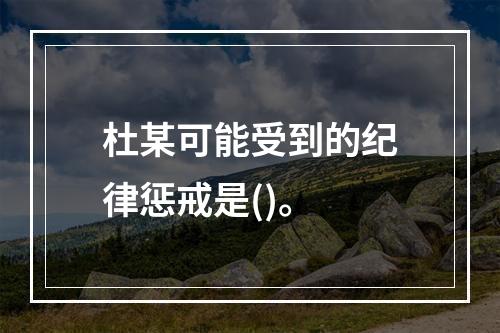 杜某可能受到的纪律惩戒是()。